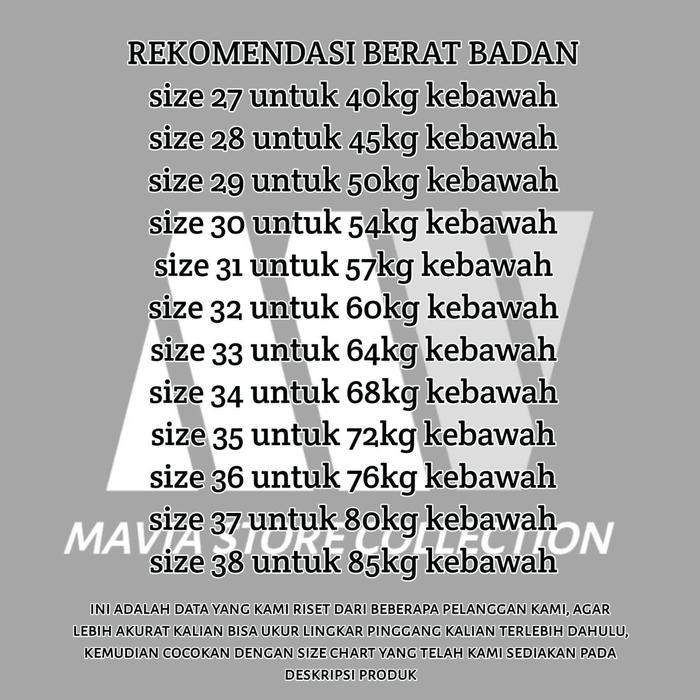 REKOMENDASI BERAT BADAN
size 27 untuk 40kg kebawah
size 28 untuk 45kg kebawah
size 29 untuk 50kg kebawah
size 30 untuk 54kg kebawah
size 31 untuk 57kg kebawah
size 32 untuk 60kg kebawah
size 33 untuk 64kg kebawah
size 34 untuk 68kg kebawah
size 35 untuk 72kg kebawah
size 36 untuk 76kg kebawah
size 37 untuk 80kg kebawah
size 38 untuk 85kg kebawah

INI ADALAH DATA YANG KAMI RISET DARI BEBERAPA PELANGGAN KAMI, AGAR LEBIH AKURAT KALIAN BISA UKUR LINGKAR PINGGANG KALIAN TERLEBIH DAHULU, KEMUDIAN COCOKAN DENGAN SIZE CHART YANG TELAH KAMI SEDIAKAN PADA DESKRIPSI PRODUK

MAVIA STORE COLLECTION